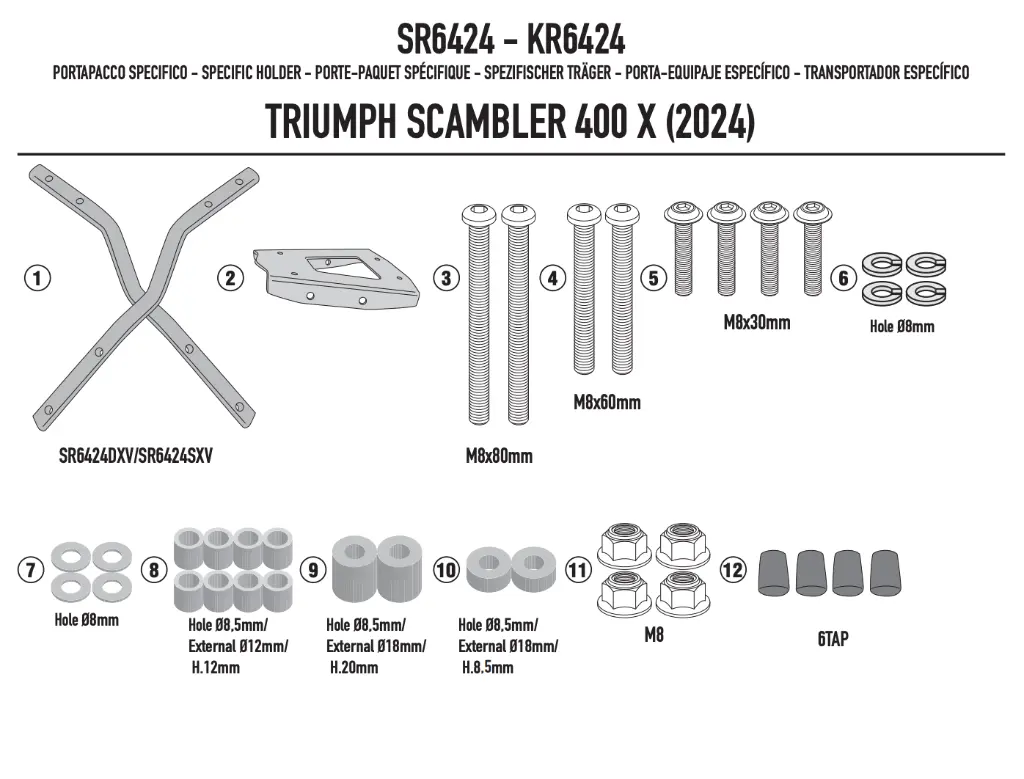 SR6424 - KR6424

PORTAPACCO SPECIFICO - SPECIFIC HOLDER - PORTE-PAQUET SPÉCIFIQUE - SPEZIFISCHER TRÄGER - PORTA-EQUIPAJE ESPECÍFICO - TRANSPORTADOR ESPECÍFICO

TRIUMPH SCAMBLER 400 X (2024)

1
SR6424DXV/SR6424SXV

2

3
M8x80mm

4
M8x60mm

5
M8x30mm

6
Hole Ø8mm

7
Hole Ø8mm

8
Hole Ø8,5mm/ External Ø12mm/ H.12mm

9
Hole Ø8,5mm/ External Ø18mm/ H.20mm

10
Hole Ø8,5mm/ External Ø18mm/ H.8.5mm

11
M8

12
6TAP